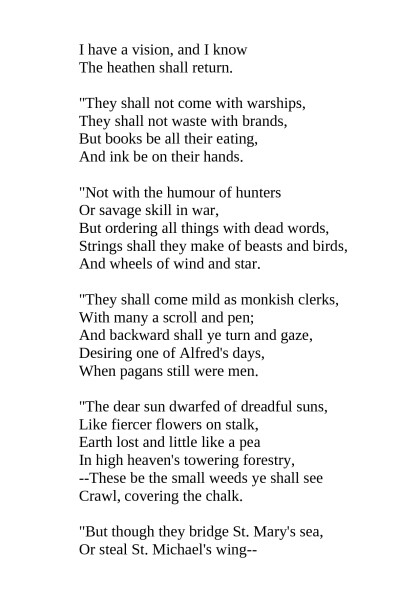 I have a vision, and I know
The heathen shall return.

"They shall not come with warships,
They shall not waste with brands,
But books be all their eating,
And ink be on their hands.

"Not with the humour of hunters
Or savage skill in war,
But ordering all things with dead words,
Strings shall they make of beasts and birds,
And wheels of wind and star.

"They shall come mild as monkish clerks,
With many a scroll and pen;
And backward shall ye turn and gaze,
Desiring one of Alfred's days,
When pagans still were men.

"The dear sun dwarfed of dreadful suns,
Like fiercer flowers on stalk,
Earth lost and little like a pea
In high heaven's towering forestry,
--These be the small weeds ye shall see
Crawl, covering the chalk.

"But though they bridge St. Mary's sea,
Or steal St. Michael's wing--